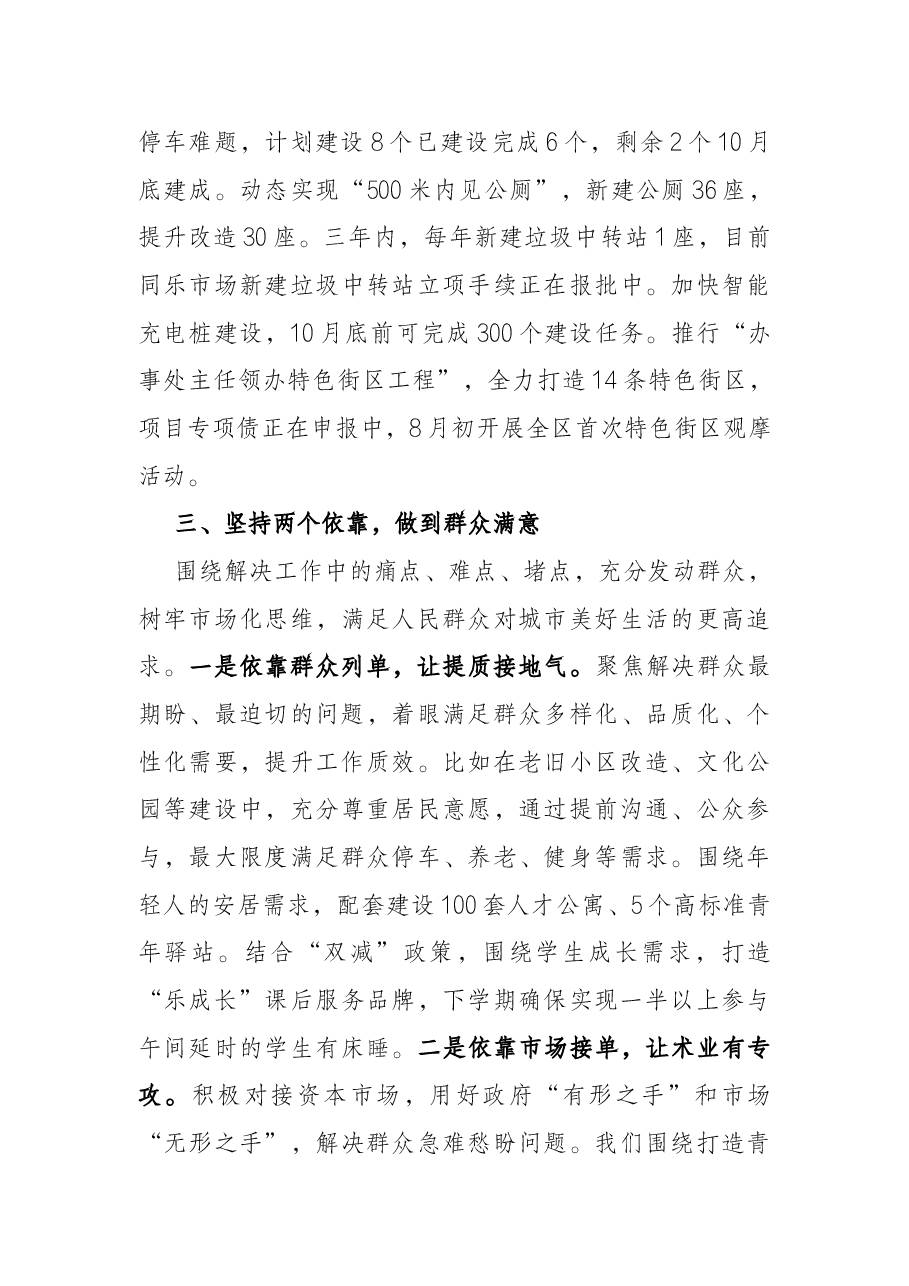 停车难题，计划建设8个已建设完成6个，剩余2个10月底建成。动态实现“500米内见公厕”，新建公厕36座，提升改造30座。三年内，每年新建垃圾中转站1座，目前同乐市场新建垃圾中转站立项手续正在报批中。加快智能充电桩建设，10月底前可完成300个建设任务。推行“办事处主任领办特色街区工程”，全力打造14条特色街区，项目专项债正在申报中，8月初开展全区首次特色街区观摩活动。

三、坚持两个依靠，做到群众满意

围绕解决工作中的痛点、难点、堵点，充分发动群众，树牢市场化思维，满足人民群众对城市美好生活的更高追求。一是依靠群众列单，让提质接地气。聚焦解决群众最期盼、最迫切的问题，着眼满足群众多样化、品质化、个性化需要，提升工作质效。比如在老旧小区改造、文化公园等建设中，充分尊重居民意愿，通过提前沟通、公众参与，最大限度满足群众停车、养老、健身等需求。围绕年轻人的安居需求，配套建设100套人才公寓、5个高标准青年驿站。结合“双减”政策，围绕学生成长需求，打造“乐成长”课后服务品牌，下学期确保实现一半以上参与午间延时的学生有床睡。二是依靠市场接单，让术业有专攻。积极对接资本市场，用好政府“有形之手”和市场“无形之手”，解决群众急难愁盼问题。我们围绕打造青